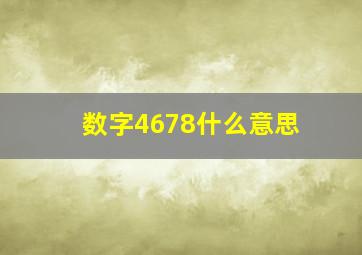 数字4678什么意思